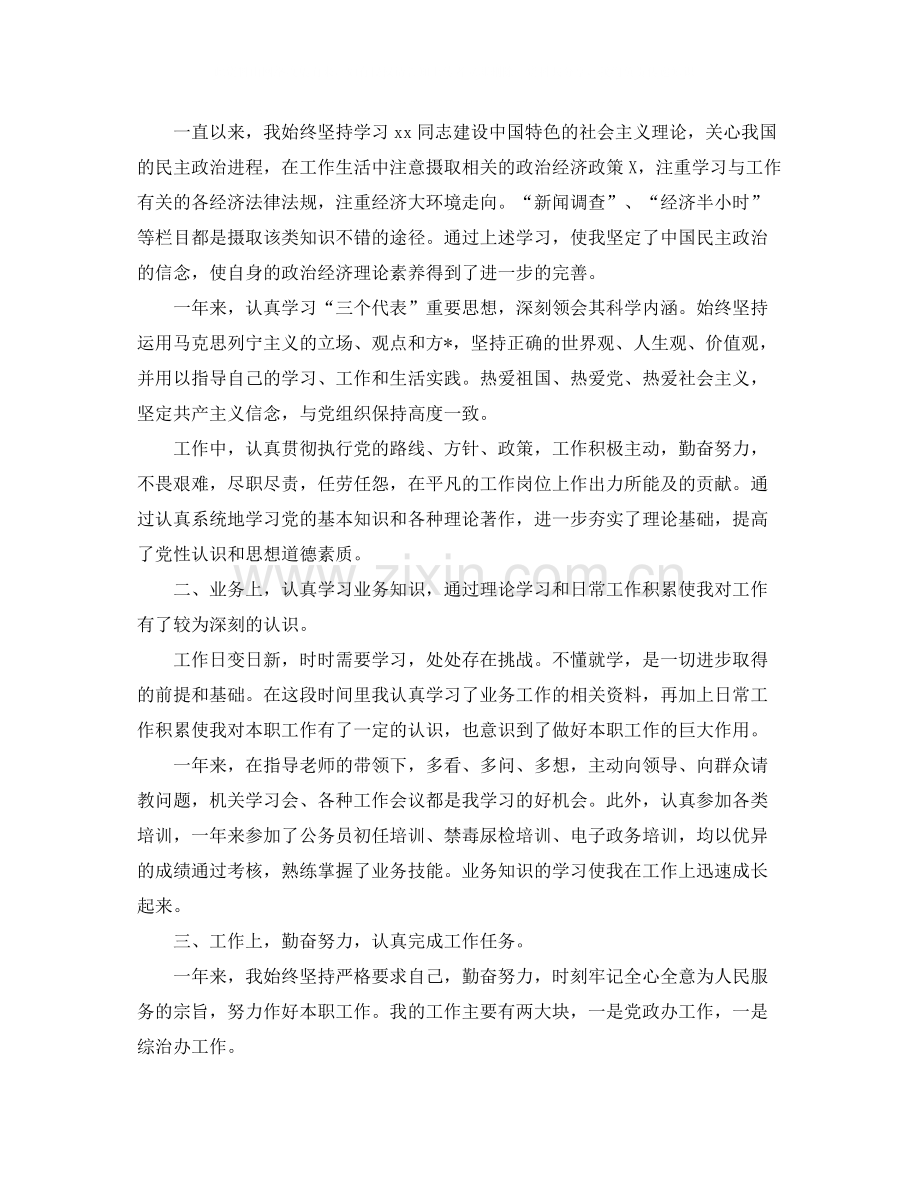 一直以来，我始终坚持学习xx同志建设中国特色的社会主义理论，关心我国的民主政治进程，在工作生活中注意摄取相关的政治经济政策X，注重学习与工作有关的各经济法律法规，注重经济大环境走向。“新闻调查”、“经济半小时”等栏目都是摄取该类知识不错的途径。通过上述学习，使我坚定了中国民主政治的信念，使自身的政治经济理论素养得到了进一步的完善。

一年来，认真学习“三个代表”重要思想，深刻领会其科学内涵。始终坚持运用马克思列宁主义的立场、观点和方*，坚持正确的世界观、人生观、价值观，并用以指导自己的学习、工作和生活实践。热爱祖国、热爱党、热爱社会主义，坚定共产主义信念，与党组织保持高度一致。

工作中，认真贯彻执行党的路线、方针、政策，工作积极主动，勤奋努力，不畏艰难，尽职尽责，任劳任怨，在平凡的工作岗位上作出力所能及的贡献。通过认真系统地学习党的基本知识和各种理论著作，进一步夯实了理论基础，提高了党性认识和思想道德素质。

二、业务上，认真学习业务知识，通过理论学习和日常工作积累使我对工作有了较为深刻的认识。

工作日变日新，时时需要学习，处处存在挑战。不懂就学，是一切进步取得的前提和基础。在这段时间里我认真学习了业务工作的相关资料，再加上日常工作积累使我对本职工作有了一定的认识，也意识到了做好本职工作的巨大作用。

一年来，在指导老师的带领下，多看、多问、多想，主动向领导、向群众请教问题，机关学习会、各种工作会议都是我学习的好机会。此外，认真参加各类培训，一年来参加了公务员初任培训、禁毒尿检培训、电子政务培训，均以优异的成绩通过考核，熟练掌握了业务技能。业务知识的学习使我在工作上迅速成长起来。

三、工作上，勤奋努力，认真完成工作任务。

一年来，我始终坚持严格要求自己，勤奋努力，时刻牢记全心全意为人民服务的宗旨，努力作好本职工作。我的工作主要有两大块，一是党政办工作，一是综治办工作。

www.zixin.com.cn